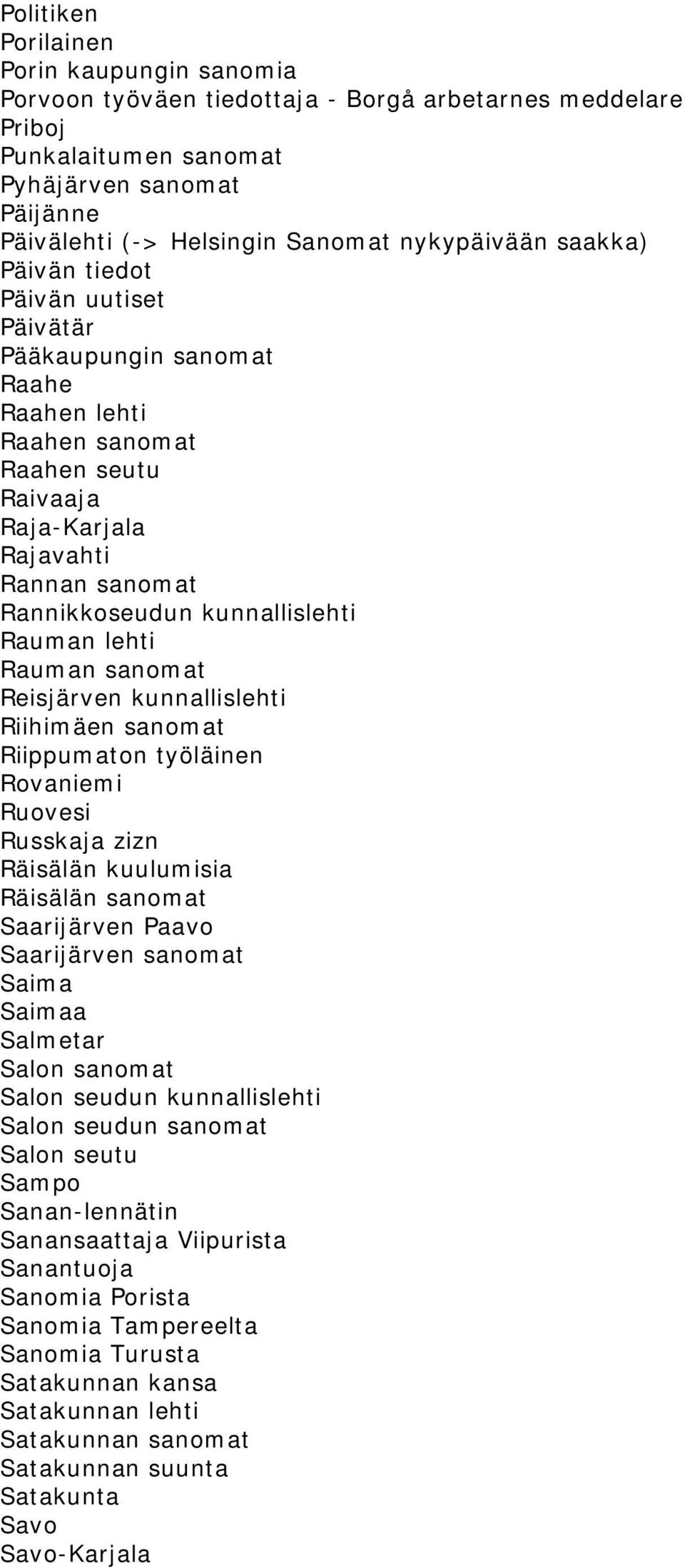 Politiken
Porilainen
Porin kaupungin sanomia
Porvoon työväen tiedottaja - Borgå arbetarnes meddelare
Priboj
Punkalaitumen sanomat
Pyhäjärven sanomat
Päijänne
Päivälehti (-> Helsingin Sanomat nykypäivään saakka)
Päivän tiedot
Päivän uutiset
Päivätär
Pääkaupungin sanomat
Raahe
Raahen lehti
Raahen sanomat
Raahen seutu
Raivaaja
Raja-Karjala
Rajavahti
Rannan sanomat
Rannikkoseudun kunnallislehti
Rauman lehti
Rauman sanomat
Reisjärven kunnallislehti
Riihimäen sanomat
Riippumaton työläinen
Rovaniemi
Ruovesi
Russkaja zizn
Räisälän kuulumisia
Räisälän sanomat
Saarijärven Paavo
Saarijärven sanomat
Saima
Saimaa
Salmetar
Salon sanomat
Salon seudun kunnallislehti
Salon seudun sanomat
Salon seutu
Sampo
Sanan-lennätin
Sanansaattaja Viipurista
Sanantuoja
Sanomia Porista
Sanomia Tampereelta
Sanomia Turusta
Satakunnan kansa
Satakunnan lehti
Satakunnan sanomat
Satakunnan suunta
Satakunta
Savo
Savo-Karjala